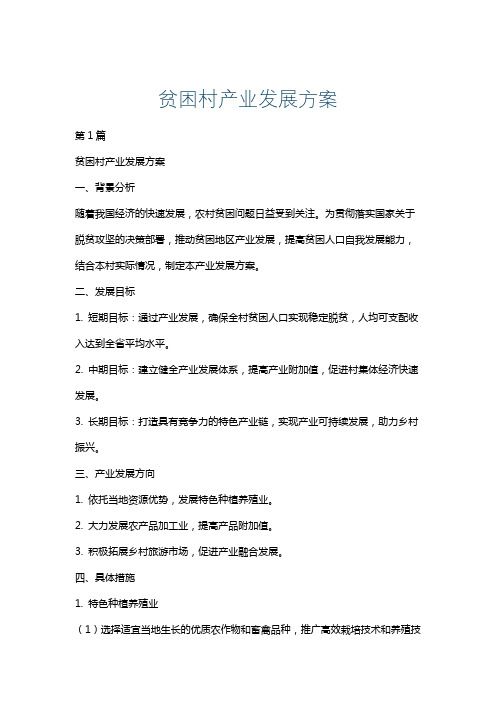 贫困村产业发展方案

第1篇

贫困村产业发展方案

一、背景分析

随着我国经济的快速发展，农村贫困问题日益受到关注。为贯彻落实国家关于脱贫攻坚的决策部署，推动贫困地区产业发展，提高贫困人口自我发展能力，结合本村实际情况，制定本产业发展方案。

二、发展目标

1. 短期目标：通过产业发展，确保全村贫困人口实现稳定脱贫，人均可支配收入达到全省平均水平。

2. 中期目标：建立健全产业发展体系，提高产业附加值，促进村集体经济快速发展。

3. 长期目标：打造具有竞争力的特色产业链，实现产业可持续发展，助力乡村振兴。

三、产业发展方向

1. 依托当地资源优势，发展特色种植养殖业。

2. 大力发展农产品加工业，提高产品附加值。

3. 积极拓展乡村旅游市场，促进产业融合发展。

四、具体措施

1. 特色种植养殖业

（1）选择适宜当地生长的优质农作物和畜禽品种，推广高效栽培技术和养殖技